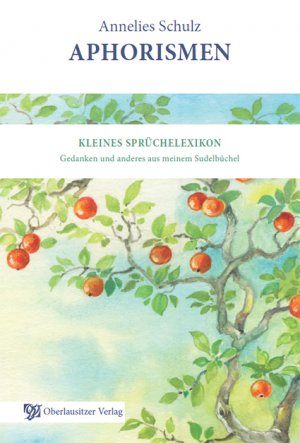 Annelies Schulz
APHORISMEN

KLEINES SPRÜCHELEXIKON
Gedanken und anderes aus meinem Sudelbüchel

Oberlausitzer Verlag